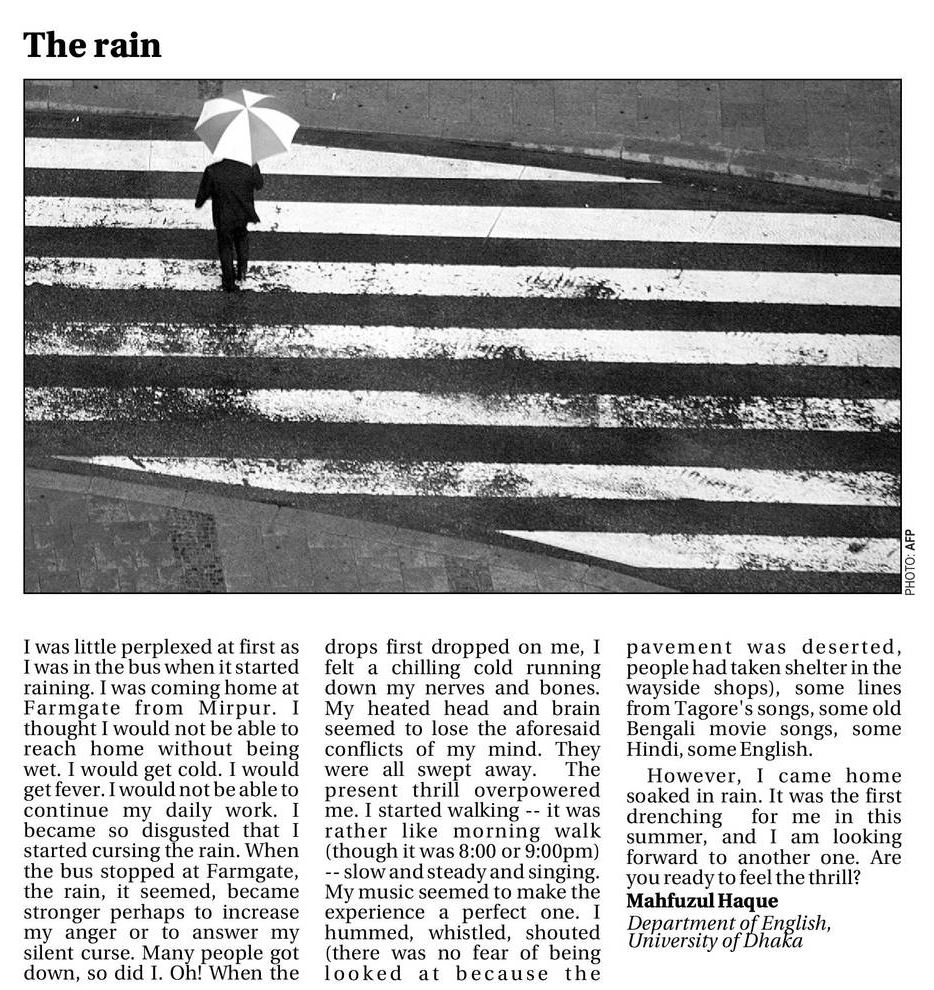 The rain

PHOTO: AFP

I was little perplexed at first as I was in the bus when it started raining. I was coming home at Farmgate from Mirpur. I thought I would not be able to reach home without being wet. I would get cold. I would get fever. I would not be able to continue my daily work. I became so disgusted that I started cursing the rain. When the bus stopped at Farmgate, the rain, it seemed, became stronger perhaps to increase my anger or to answer my silent curse. Many people got down, so did I. Oh! When the drops first dropped on me, I felt a chilling cold running down my nerves and bones. My heated head and brain seemed to lose the aforesaid conflicts of my mind. They were all swept away. The present thrill overpowered me. I started walking -- it was rather like morning walk (though it was 8:00 or 9:00pm) -- slow and steady and singing. My music seemed to make the experience a perfect one. I hummed, whistled, shouted (there was no fear of being looked at because the pavement was deserted, people had taken shelter in the wayside shops), some lines from Tagore's songs, some old Bengali movie songs, some Hindi, some English.

However, I came home soaked in rain. It was the first drenching for me in this summer, and I am looking forward to another one. Are you ready to feel the thrill?

Mahfuzul Haque
Department of English, University of Dhaka